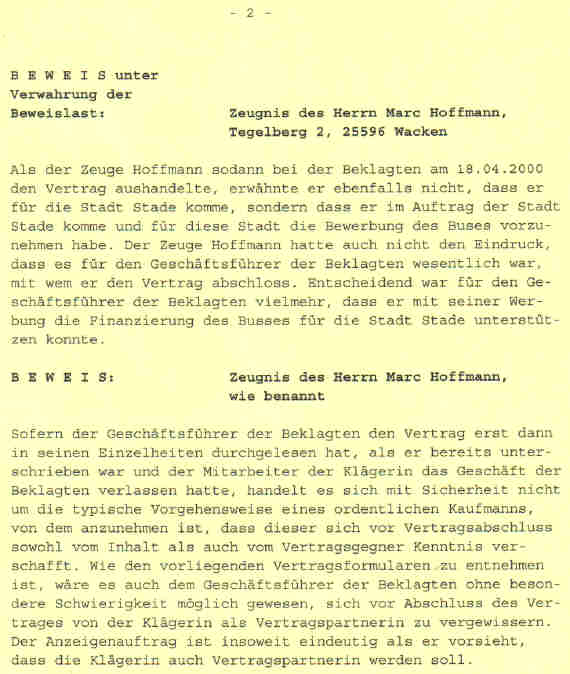 - 2 -

B E W E I S unter Verwahrung der Beweislast: Zeugnis des Herrn Marc Hoffmann, Tegelberg 2, 25596 Wacken

Als der Zeuge Hoffmann sodann bei der Beklagten am 18.04.2000 den Vertrag aushandelte, erwähnte er ebenfalls nicht, dass er für die Stadt Stade komme, sondern dass er im Auftrag der Stadt Stade komme und für diese Stadt die Bewerbung des Buses vorzunehmen habe. Der Zeuge Hoffmann hatte auch nicht den Eindruck, dass es für den Geschäftsführer der Beklagten wesentlich war, mit wem er den Vertrag abschloss. Entscheidend war für den Geschäftsführer der Beklagten vielmehr, dass er mit seiner Werbung die Finanzierung des Busses für die Stadt Stade unterstützen konnte.

B E W E I S: Zeugnis des Herrn Marc Hoffmann, wie benannt

Sofern der Geschäftsführer der Beklagten den Vertrag erst dann in seinen Einzelheiten durchgelesen hat, als er bereits unterschrieben war und der Mitarbeiter der Klägerin das Geschäft der Beklagten verlassen hatte, handelt es sich mit Sicherheit nicht um die typische Vorgehensweise eines ordentlichen Kaufmanns, von dem anzunehmen ist, dass dieser sich vor Vertragsabschluss sowohl vom Inhalt als auch vom Vertragsgegner Kenntnis verschafft. Wie den vorliegenden Vertragsformularen zu entnehmen ist, wäre es auch dem Geschäftsführer der Beklagten ohne besondere Schwierigkeit möglich gewesen, sich vor Abschluss des Vertrages von der Klägerin als Vertragspartnerin zu vergewissern. Der Anzeigenauftrag ist insoweit eindeutig als er vorsieht, dass die Klägerin auch Vertragspartnerin werden soll.